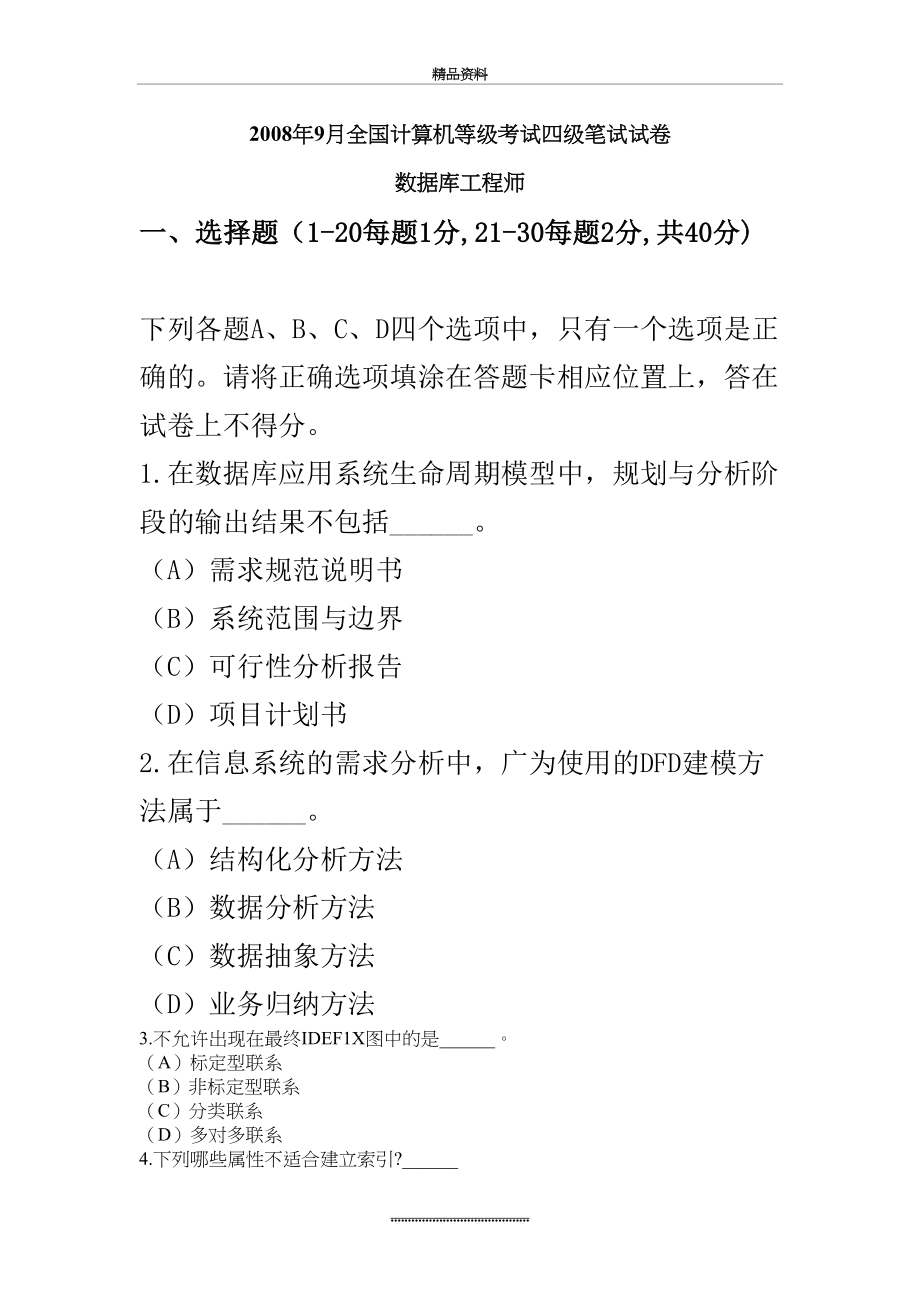 精品资料

2008年9月全国计算机等级考试四级笔试试卷

数据库工程师

一、选择题（1-20每题1分,21-30每题2分,共40分）

下列各题A、B、C、D四个选项中，只有一个选项是正确的。请将正确选项填涂在答题卡相应位置上，答在试卷上不得分。

1.在数据库应用系统生命周期模型中，规划与分析阶段的输出结果不包括______。
（A）需求规范说明书
（B）系统范围与边界
（C）可行性分析报告
（D）项目计划书

2.在信息系统的需求分析中，广为使用的DFD建模方法属于______。
（A）结构化分析方法
（B）数据分析方法
（C）数据抽象方法
（D）业务归纳方法

3.不允许出现在最终IDEF1X图中的是______。
（A）标定型联系
（B）非标定型联系
（C）分类联系
（D）多对多联系

4.下列哪些属性不适合建立索引?______

..............................................